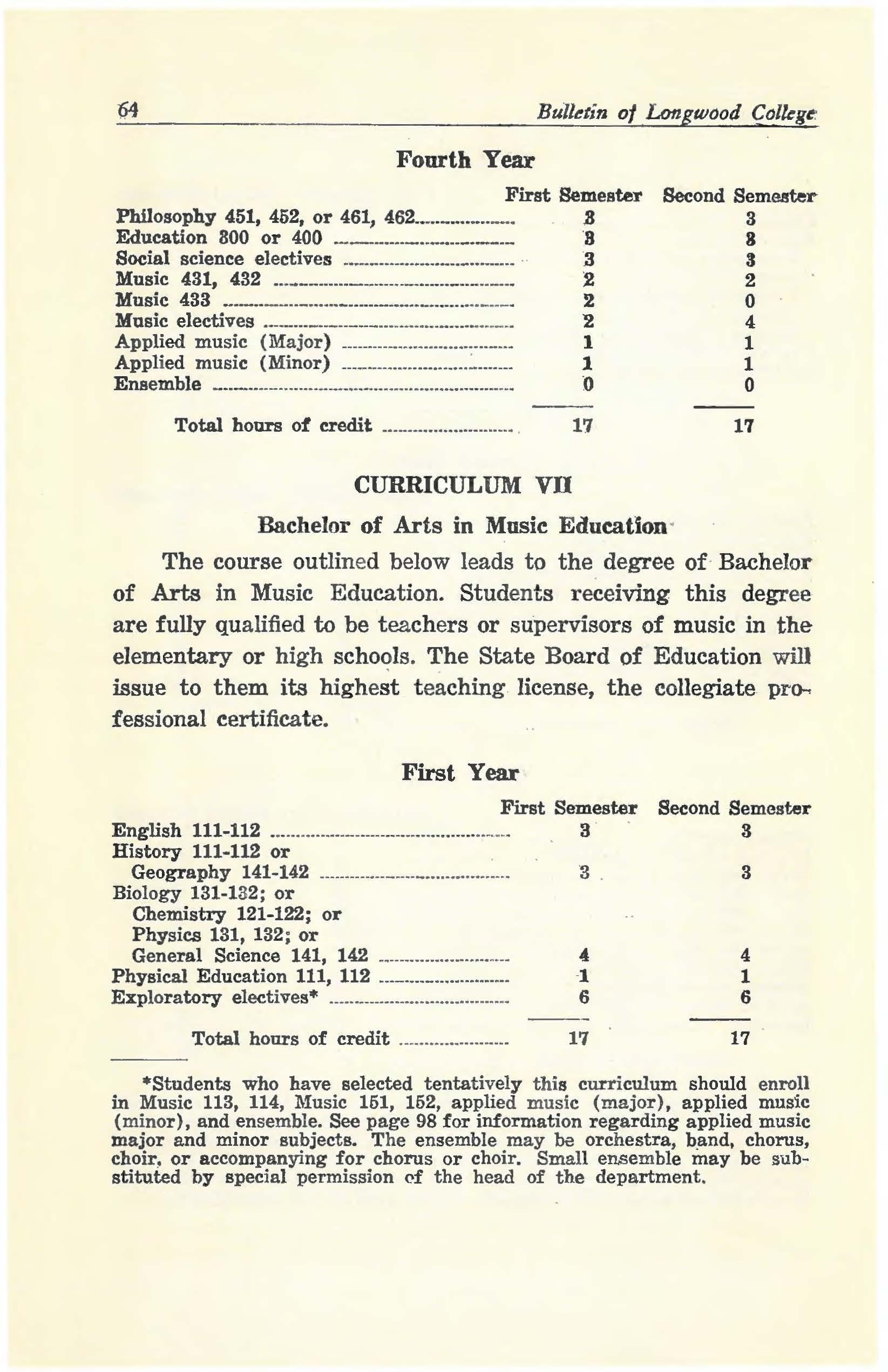 64 Bulletin of Longwood College

Fourth Year

| | First Semester | Second Semester |
|---|---|---|
| Philosophy 451, 452, or 461, 462 | 3 | 3 |
| Education 300 or 400 | 3 | 3 |
| Social science electives | 3 | 3 |
| Music 431, 432 | 2 | 2 |
| Music 433 | 2 | 0 |
| Music electives | 2 | 4 |
| Applied music (Major) | 1 | 1 |
| Applied music (Minor) | 1 | 1 |
| Ensemble | 0 | 0 |
| Total hours of credit | 17 | 17 |

CURRICULUM VII

Bachelor of Arts in Music Education

The course outlined below leads to the degree of Bachelor of Arts in Music Education. Students receiving this degree are fully qualified to be teachers or supervisors of music in the elementary or high schools. The State Board of Education will issue to them its highest teaching license, the collegiate professional certificate.

First Year

| | First Semester | Second Semester |
|---|---|---|
| English 111-112 | 3 | 3 |
| History 111-112 or Geography 141-142 | 3 | 3 |
| Biology 131-132; or Chemistry 121-122; or Physics 131, 132; or General Science 141, 142 | 4 | 4 |
| Physical Education 111, 112 | 1 | 1 |
| Exploratory electives* | 6 | 6 |
| Total hours of credit | 17 | 17 |

*Students who have selected tentatively this curriculum should enroll in Music 113, 114, Music 151, 152, applied music (major), applied music (minor), and ensemble. See page 98 for information regarding applied music major and minor subjects. The ensemble may be orchestra, band, chorus, choir, or accompanying for chorus or choir. Small ensemble may be substituted by special permission of the head of the department.